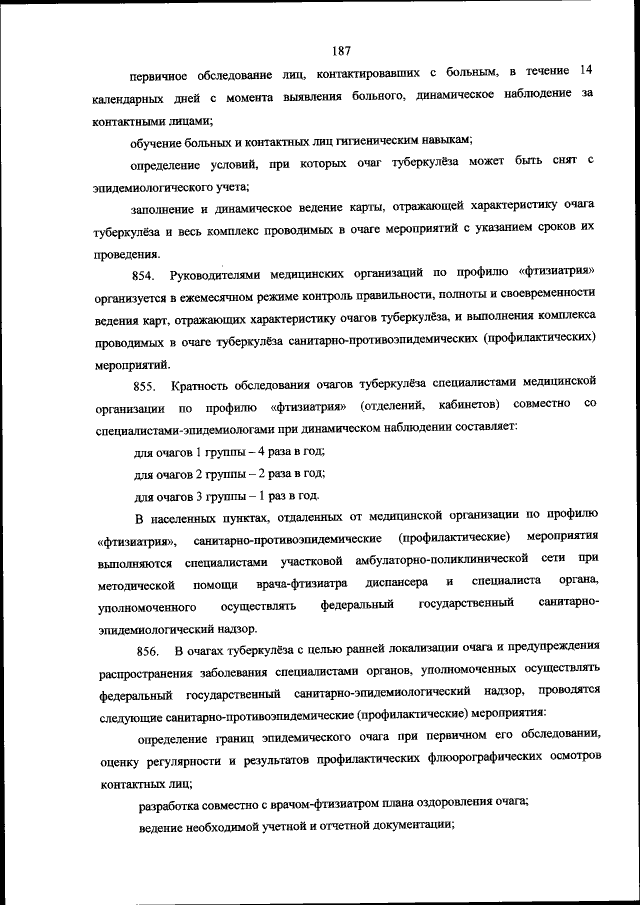 187

первичное обследование лиц, контактировавших с больным, в течение 14 календарных дней с момента выявления больного, динамическое наблюдение за контактными лицами;

обучение больных и контактных лиц гигиеническим навыкам;

определение условий, при которых очаг туберкулёза может быть снят с эпидемиологического учета;

заполнение и динамическое ведение карты, отражающей характеристику очага туберкулёза и весь комплекс проводимых в очаге мероприятий с указанием сроков их проведения.

854. Руководителями медицинских организаций по профилю «фтизиатрия» организуется в ежемесячном режиме контроль правильности, полноты и своевременности ведения карт, отражающих характеристику очагов туберкулёза, и выполнения комплекса проводимых в очаге туберкулёза санитарно-противоэпидемических (профилактических) мероприятий.

855. Кратность обследования очагов туберкулёза специалистами медицинской организации по профилю «фтизиатрия» (отделений, кабинетов) совместно со специалистами-эпидемиологами при динамическом наблюдении составляет:

для очагов 1 группы – 4 раза в год;

для очагов 2 группы – 2 раза в год;

для очагов 3 группы – 1 раз в год.

В населенных пунктах, отдаленных от медицинской организации по профилю «фтизиатрия», санитарно-противоэпидемические (профилактические) мероприятия выполняются специалистами участковой амбулаторно-поликлинической сети при методической помощи врача-фтизиатра диспансера и специалиста органа, уполномоченного осуществлять федеральный государственный санитарно-эпидемиологический надзор.

856. В очагах туберкулёза с целью ранней локализации очага и предупреждения распространения заболевания специалистами органов, уполномоченных осуществлять федеральный государственный санитарно-эпидемиологический надзор, проводятся следующие санитарно-противоэпидемические (профилактические) мероприятия:

определение границ эпидемического очага при первичном его обследовании, оценку регулярности и результатов профилактических флюорографических осмотров контактных лиц;

разработка совместно с врачом-фтизиатром плана оздоровления очага;

ведение необходимой учетной и отчетной документации;